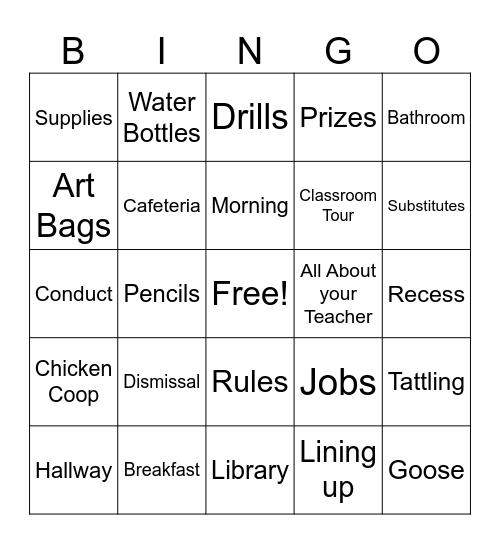 | B | I | N | G | O |
|---|---|---|---|---|
| Supplies | Water Bottles | Drills | Prizes | Bathroom |
| Art Bags | Cafeteria | Morning | Classroom Tour | Substitutes |
| Conduct | Pencils | Free! | All About your Teacher | Recess |
| Chicken Coop | Dismissal | Rules | Jobs | Tattling |
| Hallway | Breakfast | Library | Lining up | Goose |